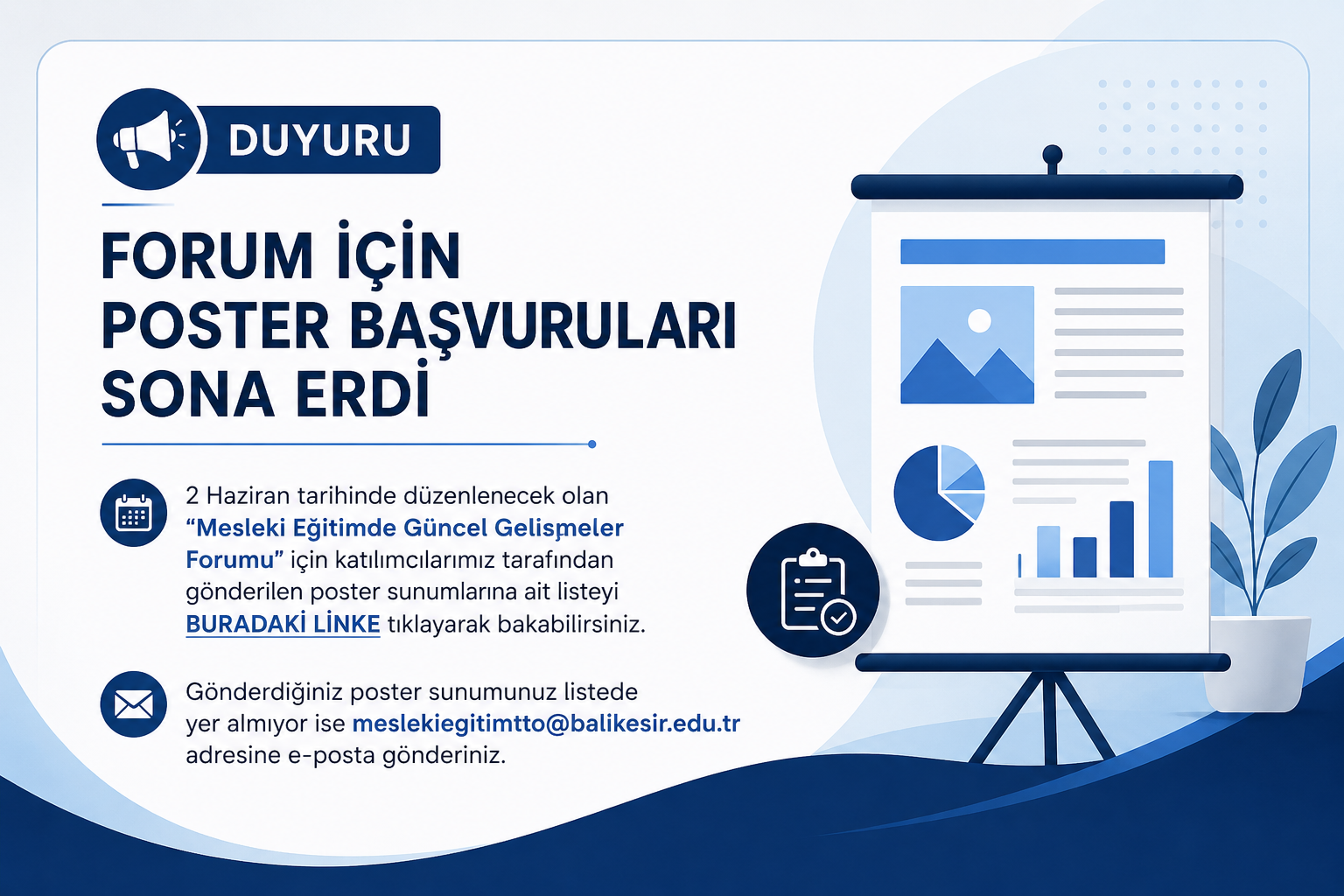 DUYURU

FORUM İÇİN POSTER BAŞVURULARI SONA ERDİ

2 Haziran tarihinde düzenlenecek olan "Mesleki Eğitimde Güncel Gelişmeler Forumu" için katılımcılarımız tarafından gönderilen poster sunumlarına ait listeyi BURADAKİ LİNKE tıklayarak bakabilirsiniz.

Gönderdiğiniz poster sunumunuz listede yer almıyor ise meslekiegitimtto@balikesir.edu.tr adresine e-posta gönderiniz.